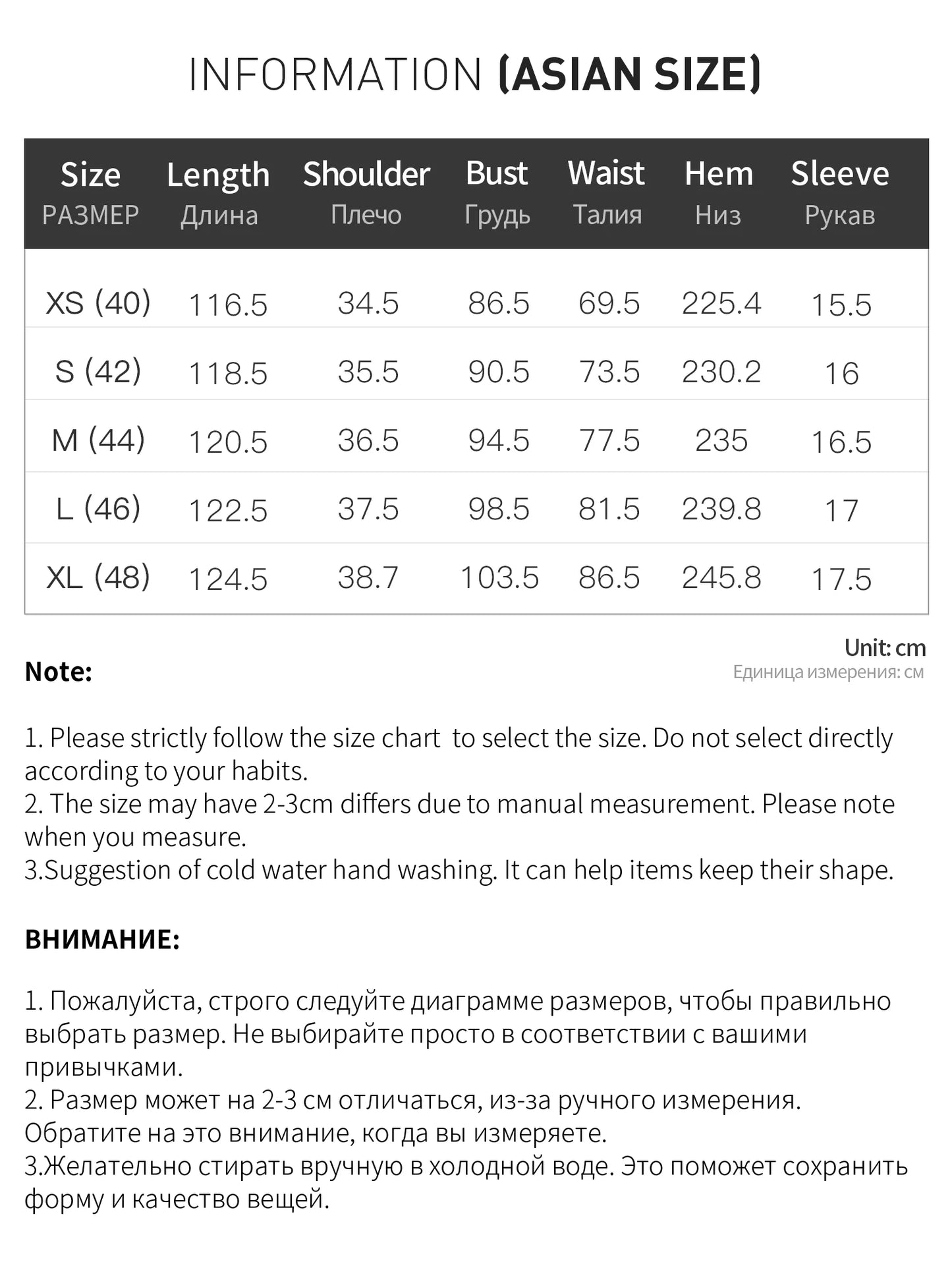 INFORMATION (ASIAN SIZE)

| Size РАЗМЕР | Length Длина | Shoulder Плечо | Bust Грудь | Waist Талия | Hem Низ | Sleeve Рукав |
|---|---|---|---|---|---|---|
| XS (40) | 116.5 | 34.5 | 86.5 | 69.5 | 225.4 | 15.5 |
| S (42) | 118.5 | 35.5 | 90.5 | 73.5 | 230.2 | 16 |
| M (44) | 120.5 | 36.5 | 94.5 | 77.5 | 235 | 16.5 |
| L (46) | 122.5 | 37.5 | 98.5 | 81.5 | 239.8 | 17 |
| XL (48) | 124.5 | 38.7 | 103.5 | 86.5 | 245.8 | 17.5 |

Unit: cm
Единица измерения: см

Note:

1. Please strictly follow the size chart  to select the size. Do not select directly according to your habits.
2. The size may have 2-3cm differs due to manual measurement. Please note when you measure.
3.Suggestion of cold water hand washing. It can help items keep their shape.

ВНИМАНИЕ:

1. Пожалуйста, строго следуйте диаграмме размеров, чтобы правильно выбрать размер. Не выбирайте просто в соответствии с вашими привычками.
2. Размер может на 2-3 см отличаться, из-за ручного измерения. Обратите на это внимание, когда вы измеряете.
3.Желательно стирать вручную в холодной воде. Это поможет сохранить форму и качество вещей.